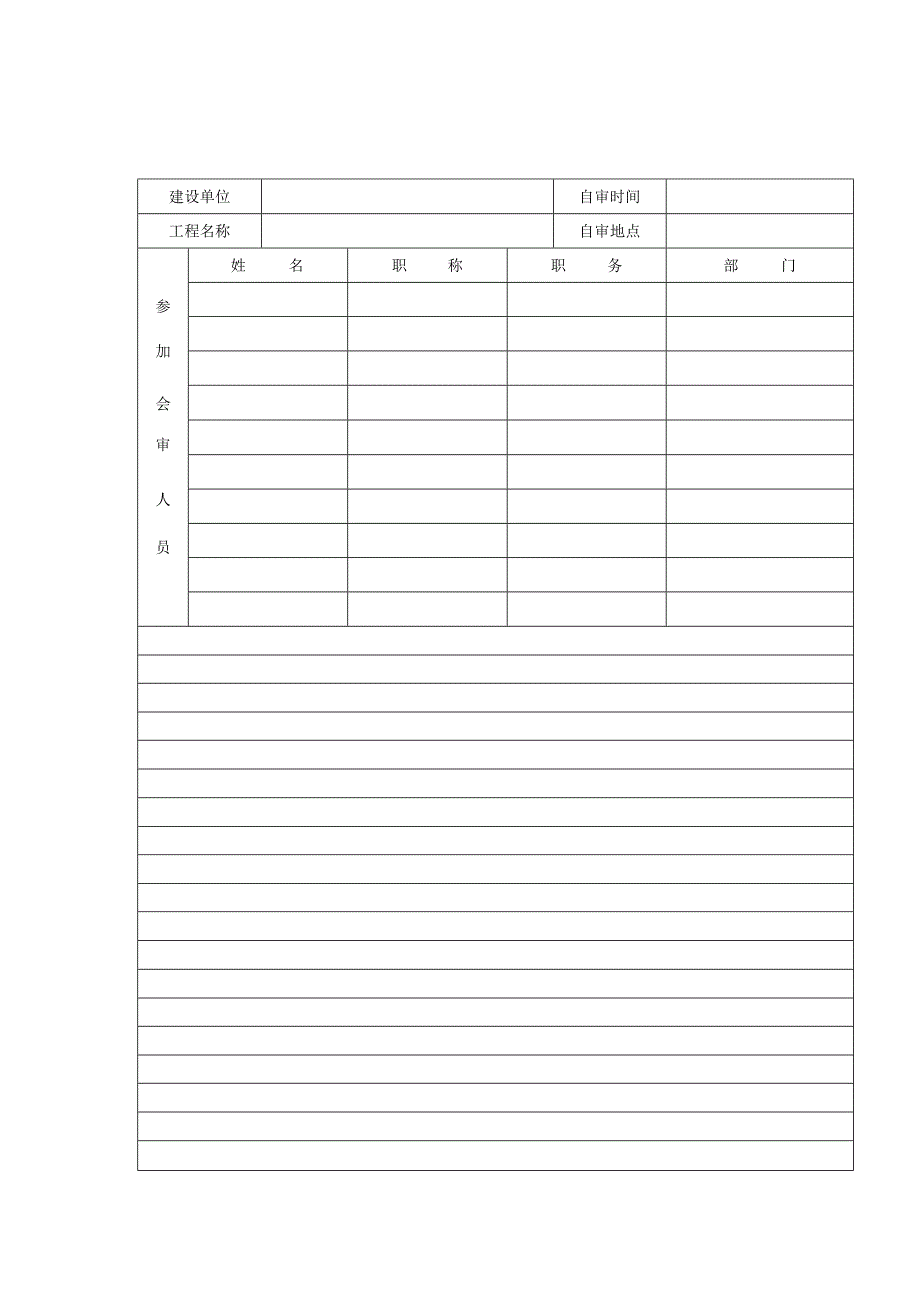 | 建设单位 | | 自审时间 | |
|---|---|---|---|
| 工程名称 | | 自审地点 | |

| 参加会审人员 | 姓　名 | 职　称 | 职　务 | 部　门 |
|---|---|---|---|---|
| | | | | |
| | | | | |
| | | | | |
| | | | | |
| | | | | |
| | | | | |
| | | | | |
| | | | | |
| | | | | |
| | | | | |